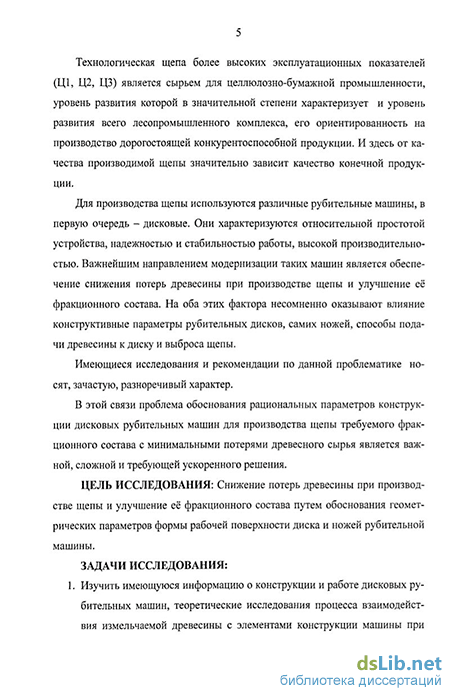 5

Технологическая щепа более высоких эксплуатационных показателей (Ц1, Ц2, Ц3) является сырьем для целлюлозно-бумажной промышленности, уровень развития которой в значительной степени характеризует и уровень развития всего лесопромышленного комплекса, его ориентированность на производство дорогостоящей конкурентоспособной продукции. И здесь от качества производимой щепы значительно зависит качество конечной продукции.

Для производства щепы используются различные рубительные машины, в первую очередь – дисковые. Они характеризуются относительной простотой устройства, надежностью и стабильностью работы, высокой производительностью. Важнейшим направлением модернизации таких машин является обеспечение снижения потерь древесины при производстве щепы и улучшение её фракционного состава. На оба этих фактора несомненно оказывают влияние конструктивные параметры рубительных дисков, самих ножей, способы подачи древесины к диску и выброса щепы.

Имеющиеся исследования и рекомендации по данной проблематике носят, зачастую, разноречивый характер.

В этой связи проблема обоснования рациональных параметров конструкции дисковых рубительных машин для производства щепы требуемого фракционного состава с минимальными потерями древесного сырья является важной, сложной и требующей ускоренного решения.

ЦЕЛЬ ИССЛЕДОВАНИЯ: Снижение потерь древесины при производстве щепы и улучшение её фракционного состава путем обоснования геометрических параметров формы рабочей поверхности диска и ножей рубительной машины.

ЗАДАЧИ ИССЛЕДОВАНИЯ:

1. Изучить имеющуюся информацию о конструкции и работе дисковых рубительных машин, теоретические исследования процесса взаимодействия измельчаемой древесины с элементами конструкции машины при

dsLib.net
библиотека диссертаций